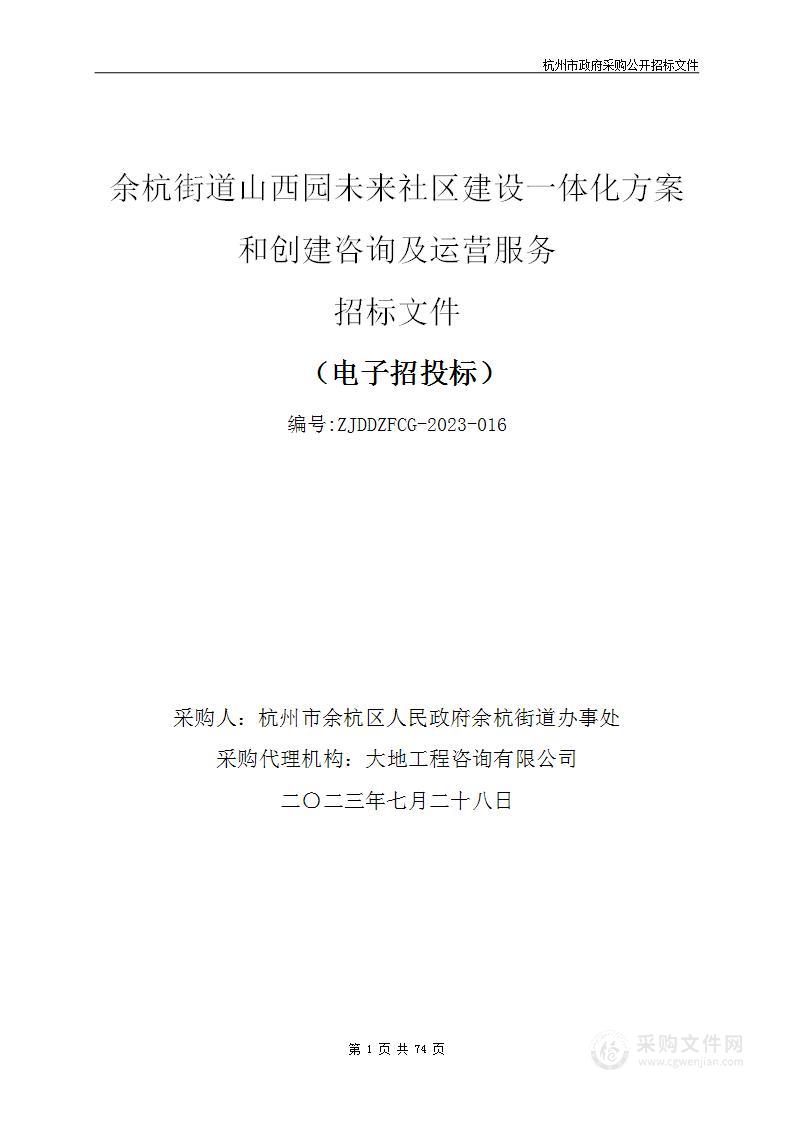 杭州市政府采购公开招标文件

余杭街道山西园未来社区建设一体化方案和创建咨询及运营服务

招标文件

（电子招投标）

编号:ZJDDZFCG-2023-016

采购人：杭州市余杭区人民政府余杭街道办事处

采购代理机构：大地工程咨询有限公司

二〇二三年七月二十八日

第 1 页 共 74 页

采购文件网
www.cgwenjian.com